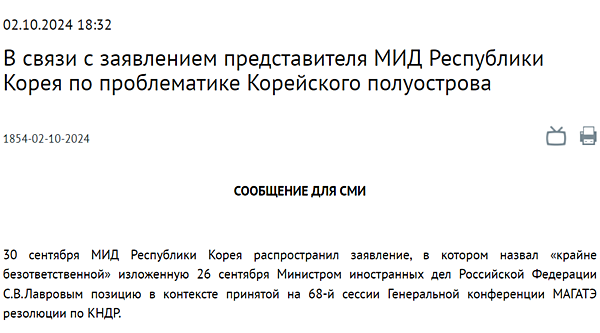 02.10.2024 18:32

В связи с заявлением представителя МИД Республики Корея по проблематике Корейского полуострова

1854-02-10-2024

СООБЩЕНИЕ ДЛЯ СМИ

30 сентября МИД Республики Корея распространил заявление, в котором назвал «крайне безответственной» изложенную 26 сентября Министром иностранных дел Российской Федерации С.В.Лавровым позицию в контексте принятой на 68-й сессии Генеральной конференции МАГАТЭ резолюции по КНДР.